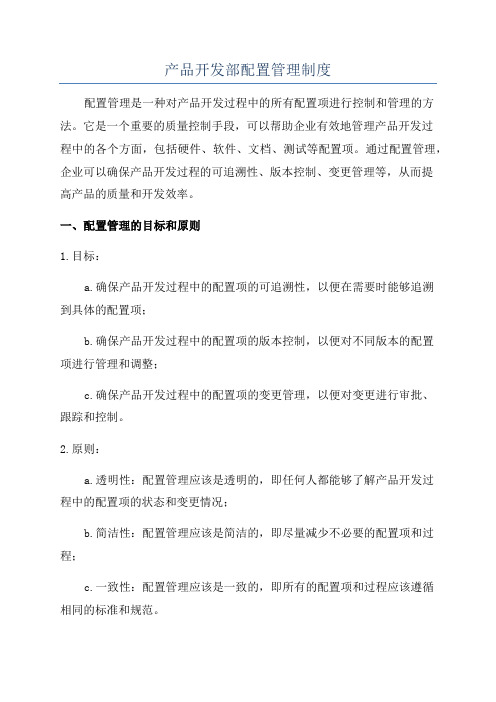 产品开发部配置管理制度

配置管理是一种对产品开发过程中的所有配置项进行控制和管理的方法。它是一个重要的质量控制手段，可以帮助企业有效地管理产品开发过程中的各个方面，包括硬件、软件、文档、测试等配置项。通过配置管理，企业可以确保产品开发过程的可追溯性、版本控制、变更管理等，从而提高产品的质量和开发效率。

一、配置管理的目标和原则

1.目标：

a.确保产品开发过程中的配置项的可追溯性，以便在需要时能够追溯到具体的配置项；

b.确保产品开发过程中的配置项的版本控制，以便对不同版本的配置项进行管理和调整；

c.确保产品开发过程中的配置项的变更管理，以便对变更进行审批、跟踪和控制。

2.原则：

a.透明性：配置管理应该是透明的，即任何人都能够了解产品开发过程中的配置项的状态和变更情况；

b.简洁性：配置管理应该是简洁的，即尽量减少不必要的配置项和过程；

c.一致性：配置管理应该是一致的，即所有的配置项和过程应该遵循相同的标准和规范。